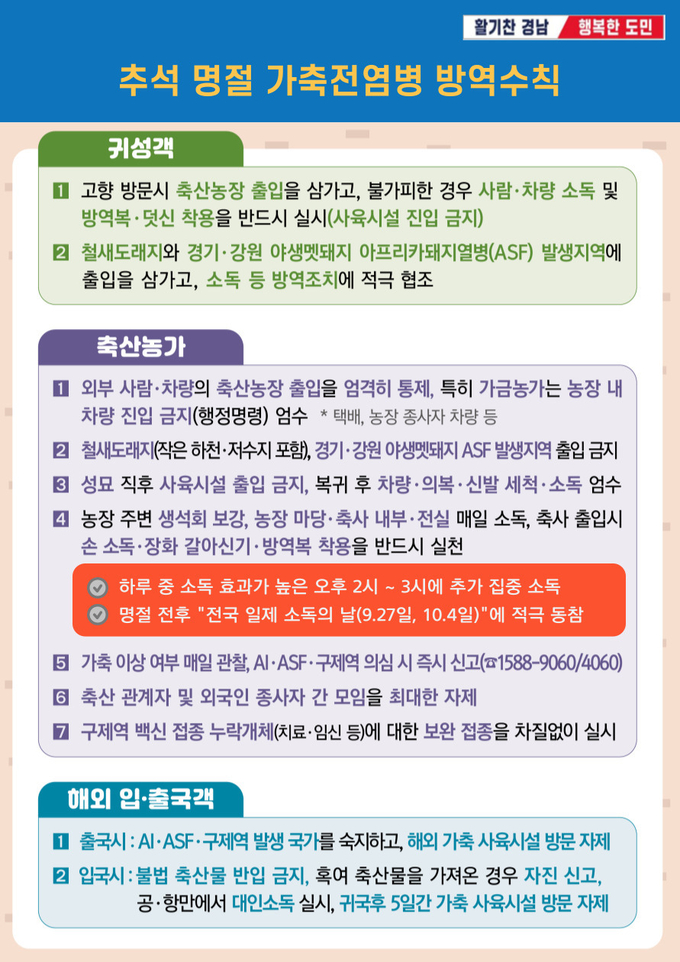 활기찬 경남 행복한 도민

추석 명절 가축전염병 방역수칙

귀성객

1 고향 방문시 축산농장 출입을 삼가고, 불가피한 경우 사람·차량 소독 및 방역복·덧신 착용을 반드시 실시(사육시설 진입 금지)

2 철새도래지와 경기·강원 야생멧돼지 아프리카돼지열병(ASF) 발생지역에 출입을 삼가고, 소독 등 방역조치에 적극 협조

축산농가

1 외부 사람·차량의 축산농장 출입을 엄격히 통제, 특히 가금농가는 농장 내 차량 진입 금지(행정명령) 엄수 * 택배, 농장 종사자 차량 등

2 철새도래지(작은 하천·저수지 포함), 경기·강원 야생멧돼지 ASF 발생지역 출입 금지

3 성묘 직후 사육시설 출입 금지, 복귀 후 차량·의복·신발 세척·소독 엄수

4 농장 주변 생석회 보강, 농장 마당·축사 내부·전실 매일 소독, 축사 출입시 손 소독·장화 갈아신기·방역복 착용을 반드시 실천

하루 중 소독 효과가 높은 오후 2시 ~ 3시에 추가 집중 소독
명절 전후 "전국 일제 소독의 날(9.27일, 10.4일)"에 적극 동참

5 가축 이상 여부 매일 관찰, AI·ASF·구제역 의심 시 즉시 신고(☎1588-9060/4060)

6 축산 관계자 및 외국인 종사자 간 모임을 최대한 자제

7 구제역 백신 접종 누락개체(치료·임신 등)에 대한 보완 접종을 차질없이 실시

해외 입·출국객

1 출국시 : AI·ASF·구제역 발생 국가를 숙지하고, 해외 가축 사육시설 방문 자제

2 입국시 : 불법 축산물 반입 금지, 혹여 축산물을 가져온 경우 자진 신고, 공·항만에서 대인소독 실시, 귀국후 5일간 가축 사육시설 방문 자제